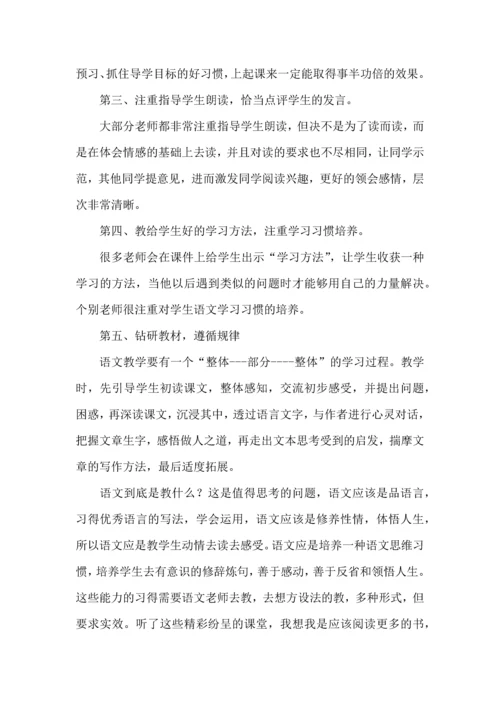 预习、抓住导学目标的好习惯，上起课来一定能取得事半功倍的效果。

第三、注重指导学生朗读，恰当点评学生的发言。

大部分老师都非常注重指导学生朗读，但决不是为了读而读，而是在体会情感的基础上去读，并且对读的要求也不尽相同，让同学示范，其他同学提意见，进而激发同学阅读兴趣，更好的领会感情，层次非常清晰。

第四、教给学生好的学习方法，注重学习习惯培养。

很多老师会在课件上给学生出示“学习方法”，让学生收获一种学习的方法，当他以后遇到类似的问题时才能够用自己的力量解决。个别老师很注重对学生语文学习习惯的培养。

第五、钻研教材，遵循规律

语文教学要有一个“整体---部分----整体”的学习过程。教学时，先引导学生初读课文，整体感知，交流初步感受，并提出问题，困惑，再深读课文，沉浸其中，透过语言文字，与作者进行心灵对话，把握文章生字，感悟做人之道，再走出文本思考受到的启发，揣摩文章的写作方法，最后适度拓展。

语文到底是教什么？这是值得思考的问题，语文应该是品语言，习得优秀语言的写法，学会运用，语文应该是修养性情，体悟人生，所以语文应是教学生动情去读去感受。语文应是培养一种语文思维习惯，培养学生去有意识的修辞炼句，善于感动，善于反省和领悟人生。这些能力的习得需要语文老师去教，去想方设法的教，多种形式，但要求实效。听了这些精彩纷呈的课堂，我想我是应该阅读更多的书，